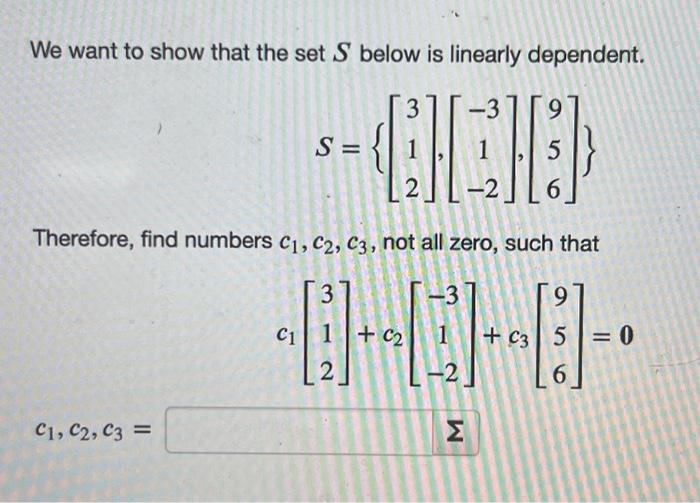 We want to show that the set $S$ below is linearly dependent.

$S = \left\{ \begin{bmatrix} 3 \\ 1 \\ 2 \end{bmatrix}, \begin{bmatrix} -3 \\ 1 \\ -2 \end{bmatrix}, \begin{bmatrix} 9 \\ 5 \\ 6 \end{bmatrix} \right\}$

Therefore, find numbers $c_1, c_2, c_3$, not all zero, such that

$c_1 \begin{bmatrix} 3 \\ 1 \\ 2 \end{bmatrix} + c_2 \begin{bmatrix} -3 \\ 1 \\ -2 \end{bmatrix} + c_3 \begin{bmatrix} 9 \\ 5 \\ 6 \end{bmatrix} = \mathbf{0}$

$c_1, c_2, c_3 =$ Σ